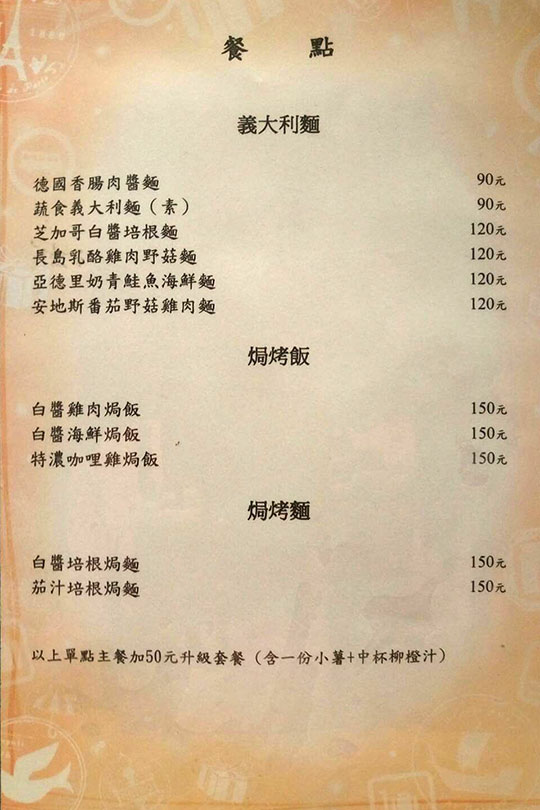 餐 點

義大利麵

德國香腸肉醬麵 90元
蔬食義大利麵（素） 90元
芝加哥白醬培根麵 120元
長島乳酪雞肉野菇麵 120元
亞德里奶青鮭魚海鮮麵 120元
安地斯番茄野菇雞肉麵 120元

焗烤飯

白醬雞肉焗飯 150元
白醬海鮮焗飯 150元
特濃咖哩雞焗飯 150元

焗烤麵

白醬培根焗麵 150元
茄汁培根焗麵 150元

以上單點主餐加50元升級套餐（含一份小薯+中杯柳橙汁）